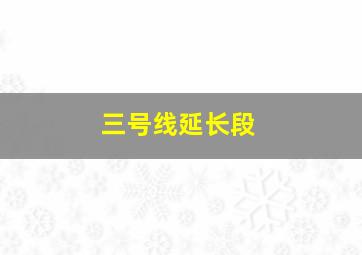 三号线延长段